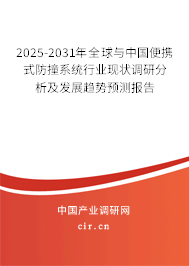 2025-2031年全球与中国便携式防撞系统行业现状调研分析及发展趋势预测报告

中国产业调研网

cir.cn